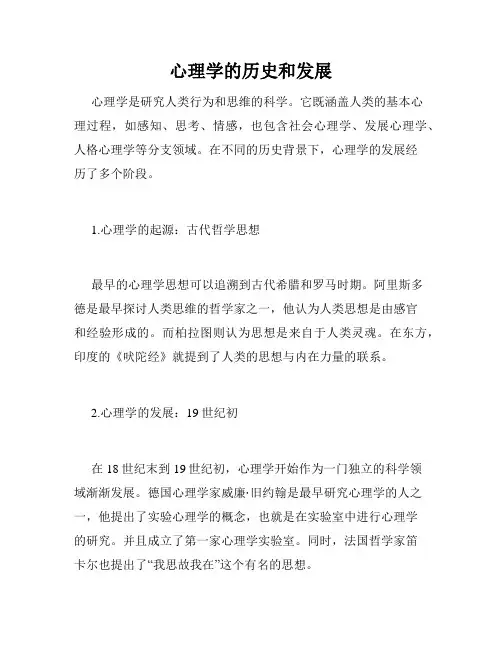 心理学的历史和发展

心理学是研究人类行为和思维的科学。它既涵盖人类的基本心理过程，如感知、思考、情感，也包含社会心理学、发展心理学、人格心理学等分支领域。在不同的历史背景下，心理学的发展经历了多个阶段。

1.心理学的起源：古代哲学思想

最早的心理学思想可以追溯到古代希腊和罗马时期。阿里斯多德是最早探讨人类思维的哲学家之一，他认为人类思想是由感官和经验形成的。而柏拉图则认为思想是来自于人类灵魂。在东方，印度的《吠陀经》就提到了人类的思想与内在力量的联系。

2.心理学的发展：19世纪初

在18世纪末到19世纪初，心理学开始作为一门独立的科学领域渐渐发展。德国心理学家威廉·旧约翰是最早研究心理学的人之一，他提出了实验心理学的概念，也就是在实验室中进行心理学的研究。并且成立了第一家心理学实验室。同时，法国哲学家笛卡尔也提出了“我思故我在”这个有名的思想。